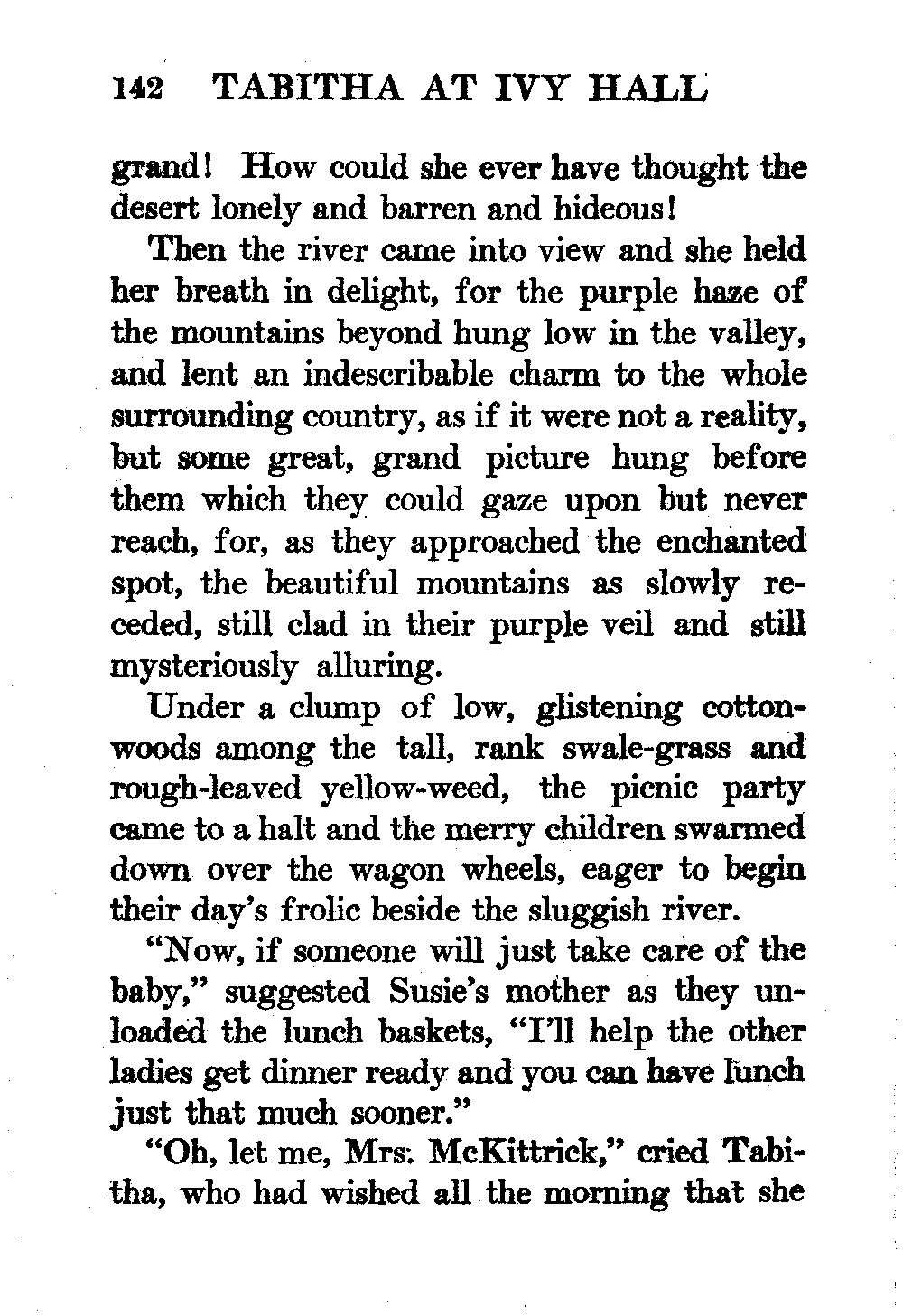 142 TABITHA AT IVY HALL

grand! How could she ever have thought the desert lonely and barren and hideous!

Then the river came into view and she held her breath in delight, for the purple haze of the mountains beyond hung low in the valley, and lent an indescribable charm to the whole surrounding country, as if it were not a reality, but some great, grand picture hung before them which they could gaze upon but never reach, for, as they approached the enchanted spot, the beautiful mountains as slowly receded, still clad in their purple veil and still mysteriously alluring.

Under a clump of low, glistening cottonwoods among the tall, rank swale-grass and rough-leaved yellow-weed, the picnic party came to a halt and the merry children swarmed down over the wagon wheels, eager to begin their day's frolic beside the sluggish river.

"Now, if someone will just take care of the baby," suggested Susie's mother as they unloaded the lunch baskets, "I'll help the other ladies get dinner ready and you can have lunch just that much sooner."

"Oh, let me, Mrs. McKittrick," cried Tabitha, who had wished all the morning that she